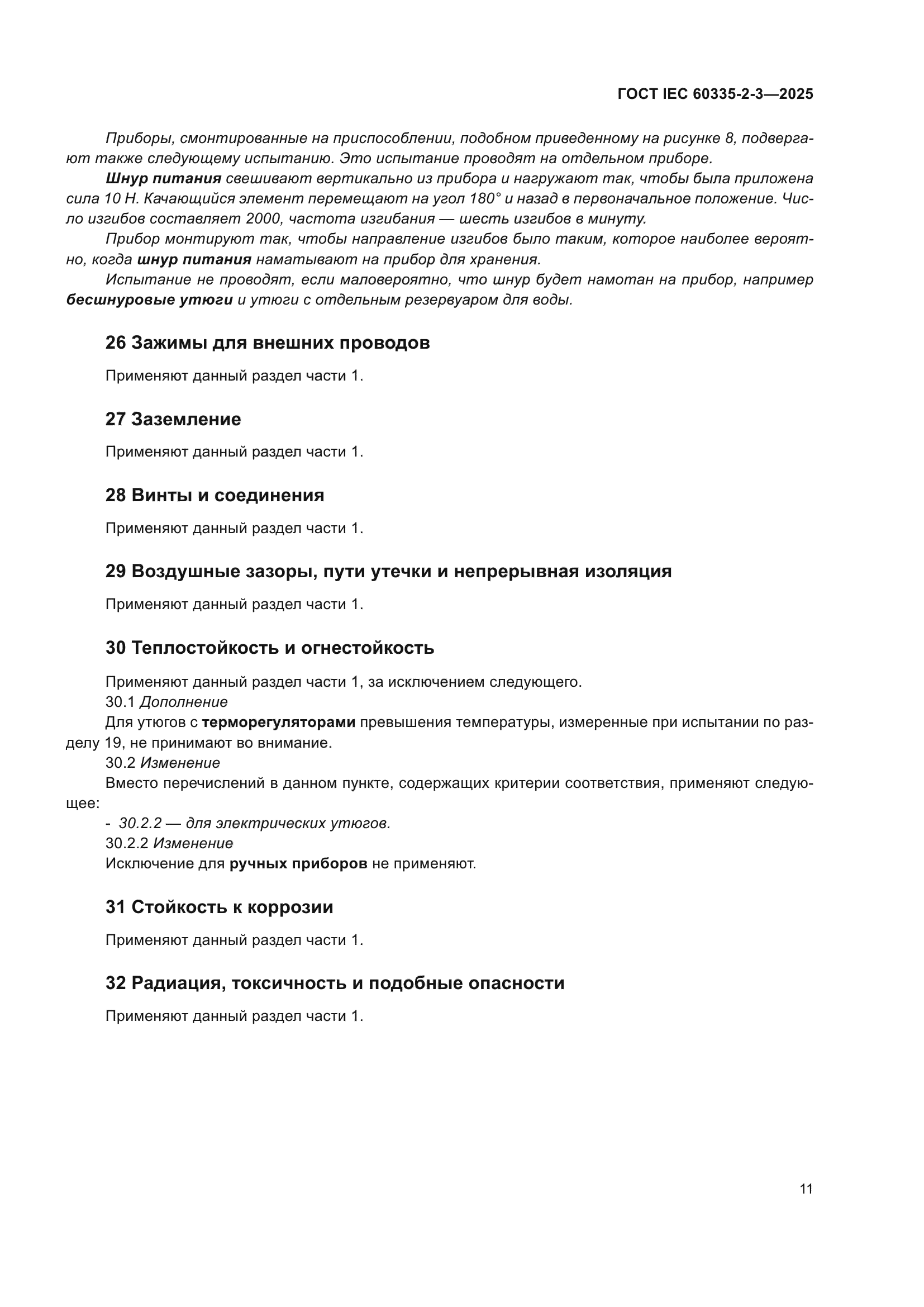 ГОСТ IEC 60335-2-3—2025

Приборы, смонтированные на приспособлении, подобном приведенному на рисунке 8, подвергают также следующему испытанию. Это испытание проводят на отдельном приборе.

Шнур питания свешивают вертикально из прибора и нагружают так, чтобы была приложена сила 10 Н. Качающийся элемент перемещают на угол 180° и назад в первоначальное положение. Число изгибов составляет 2000, частота изгибания — шесть изгибов в минуту.

Прибор монтируют так, чтобы направление изгибов было таким, которое наиболее вероятно, когда шнур питания наматывают на прибор для хранения.

Испытание не проводят, если маловероятно, что шнур будет намотан на прибор, например бесшнуровые утюги и утюги с отдельным резервуаром для воды.

26 Зажимы для внешних проводов

Применяют данный раздел части 1.

27 Заземление

Применяют данный раздел части 1.

28 Винты и соединения

Применяют данный раздел части 1.

29 Воздушные зазоры, пути утечки и непрерывная изоляция

Применяют данный раздел части 1.

30 Теплостойкость и огнестойкость

Применяют данный раздел части 1, за исключением следующего.

30.1 Дополнение

Для утюгов с терморегуляторами превышения температуры, измеренные при испытании по разделу 19, не принимают во внимание.

30.2 Изменение

Вместо перечислений в данном пункте, содержащих критерии соответствия, применяют следующее:

- 30.2.2 — для электрических утюгов.

30.2.2 Изменение

Исключение для ручных приборов не применяют.

31 Стойкость к коррозии

Применяют данный раздел части 1.

32 Радиация, токсичность и подобные опасности

Применяют данный раздел части 1.

11